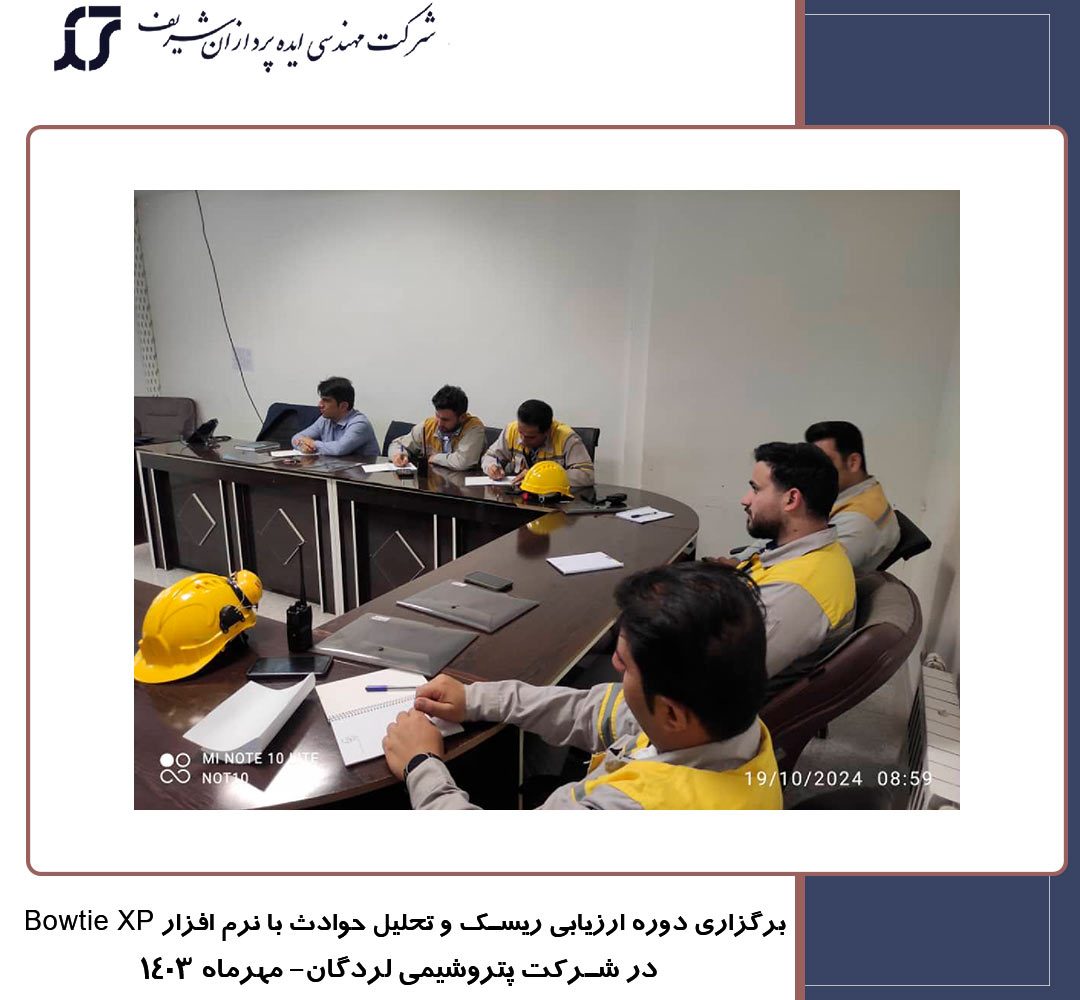 شرکت مهندسی ایده پردازان شریف

MI NOTE 10 LITE
NOT10
19/10/2024 08:59

برگزاری دوره ارزیابی ریسک و تحلیل حوادث با نرم افزار Bowtie XP
در شرکت پتروشیمی لردگان- مهرماه ۱۴۰۳